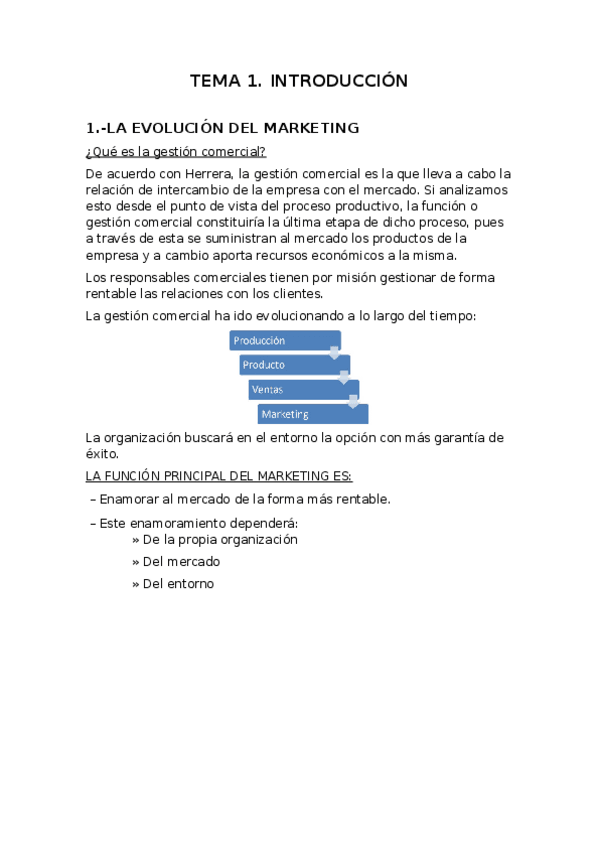 TEMA 1. INTRODUCCIÓN

1.-LA EVOLUCIÓN DEL MARKETING

¿Qué es la gestión comercial?

De acuerdo con Herrera, la gestión comercial es la que lleva a cabo la relación de intercambio de la empresa con el mercado. Si analizamos esto desde el punto de vista del proceso productivo, la función o gestión comercial constituiría la última etapa de dicho proceso, pues a través de esta se suministran al mercado los productos de la empresa y a cambio aporta recursos económicos a la misma.

Los responsables comerciales tienen por misión gestionar de forma rentable las relaciones con los clientes.

La gestión comercial ha ido evolucionando a lo largo del tiempo:

Producción
Producto
Ventas
Marketing

La organización buscará en el entorno la opción con más garantía de éxito.

LA FUNCIÓN PRINCIPAL DEL MARKETING ES:

– Enamorar al mercado de la forma más rentable.

– Este enamoramiento dependerá:
» De la propia organización
» Del mercado
» Del entorno